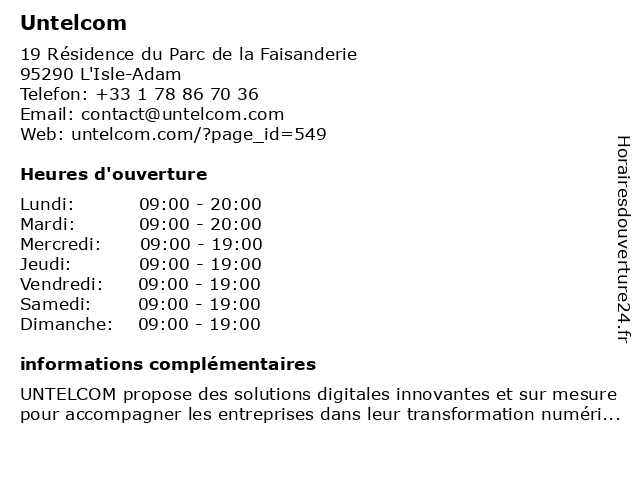 Untelcom

19 Résidence du Parc de la Faisanderie
95290 L'Isle-Adam
Telefon: +33 1 78 86 70 36
Email: contact@untelcom.com
Web: untelcom.com/?page_id=549

Heures d'ouverture

Lundi: 09:00 - 20:00
Mardi: 09:00 - 20:00
Mercredi: 09:00 - 19:00
Jeudi: 09:00 - 19:00
Vendredi: 09:00 - 19:00
Samedi: 09:00 - 19:00
Dimanche: 09:00 - 19:00

informations complémentaires

UNTELCOM propose des solutions digitales innovantes et sur mesure pour accompagner les entreprises dans leur transformation numéri...

Horairesdouverture24.fr